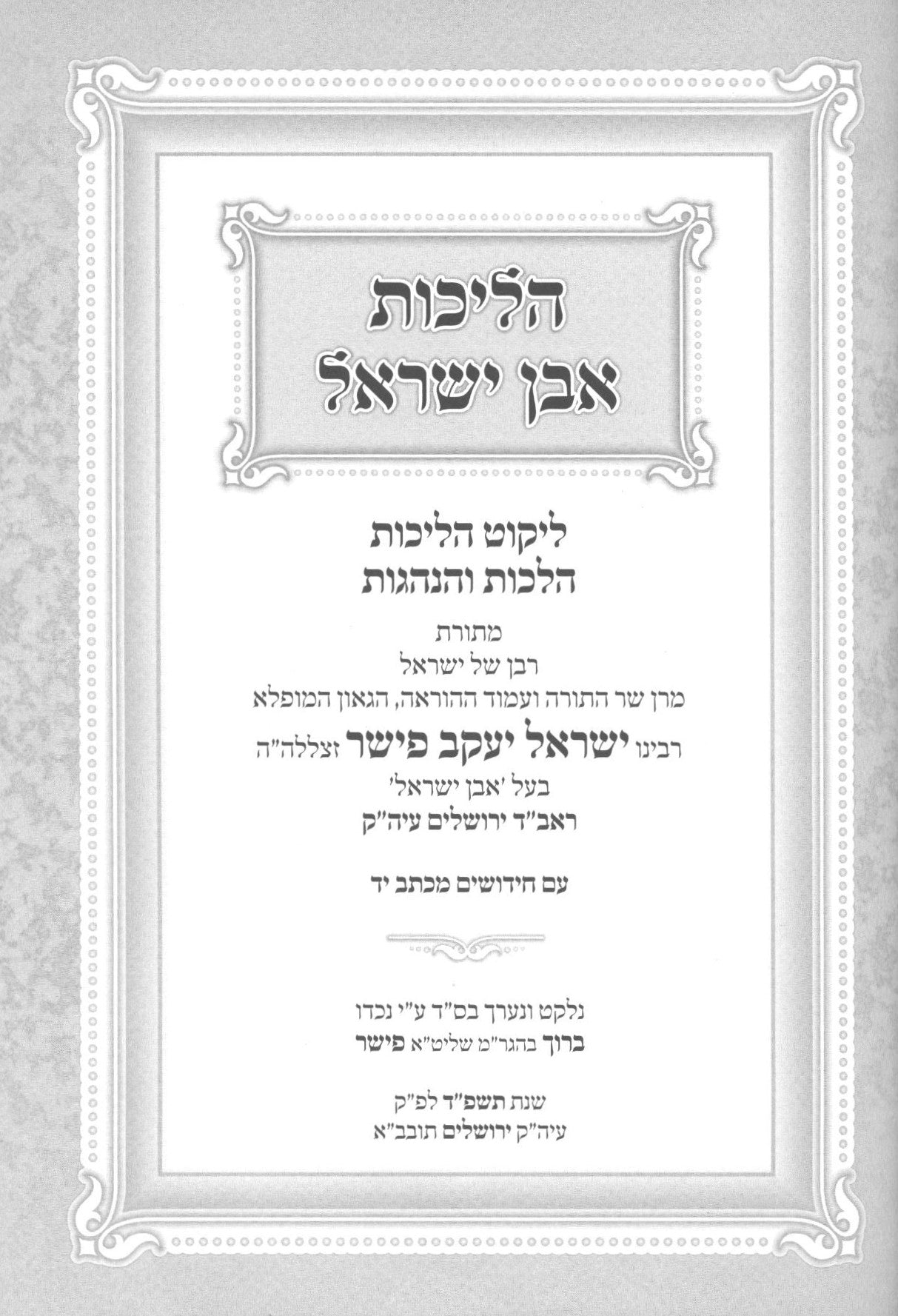 הליכות
אבן ישראל

ליקוט הליכות
הלכות והנהגות

מתורת
רבן של ישראל
מרן שר התורה ועמוד ההוראה, הגאון המופלא
רבינו ישראל יעקב פישר זצללה"ה
בעל 'אבן ישראל'
ראב"ד ירושלים עיה"ק

עם חידושים מכתב יד

נלקט ונערך בס"ד ע"י נכדו
ברוך בהגר"מ שליט"א פישר

שנת תשפ"ד לפ"ק
עיה"ק ירושלים תובב"א